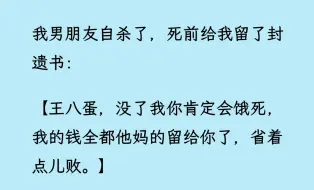 我男朋友自杀了，死前给我留了封遗书：

【王八蛋，没了我你肯定会饿死，我的钱全都他妈的留给你了，省着点儿败。】